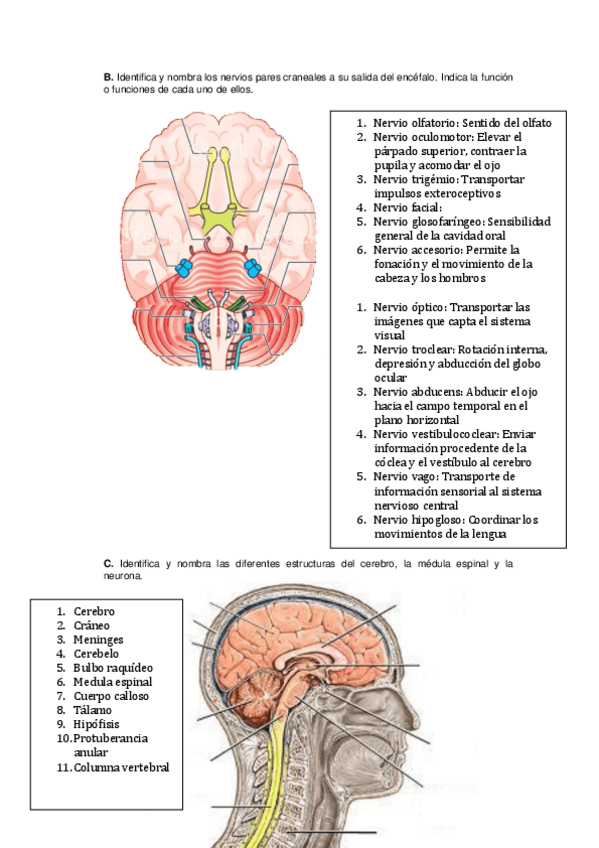 **B.** Identifica y nombra los nervios pares craneales a su salida del encéfalo. Indica la función o funciones de cada uno de ellos.

1. Nervio olfatorio: Sentido del olfato
2. Nervio oculomotor: Elevar el párpado superior, contraer la pupila y acomodar el ojo
3. Nervio trigémio: Transportar impulsos exteroceptivos
4. Nervio facial:
5. Nervio glosofaríngeo: Sensibilidad general de la cavidad oral
6. Nervio accesorio: Permite la fonación y el movimiento de la cabeza y los hombros

1. Nervio óptico: Transportar las imágenes que capta el sistema visual
2. Nervio troclear: Rotación interna, depresión y abducción del globo ocular
3. Nervio abducens: Abducir el ojo hacia el campo temporal en el plano horizontal
4. Nervio vestibulococlear: Enviar información procedente de la cóclea y el vestíbulo al cerebro
5. Nervio vago: Transporte de información sensorial al sistema nervioso central
6. Nervio hipogloso: Coordinar los movimientos de la lengua

**C.** Identifica y nombra las diferentes estructuras del cerebro, la médula espinal y la neurona.

1. Cerebro
2. Cráneo
3. Meninges
4. Cerebelo
5. Bulbo raquídeo
6. Medula espinal
7. Cuerpo calloso
8. Tálamo
9. Hipófisis
10. Protuberancia anular
11. Columna vertebral